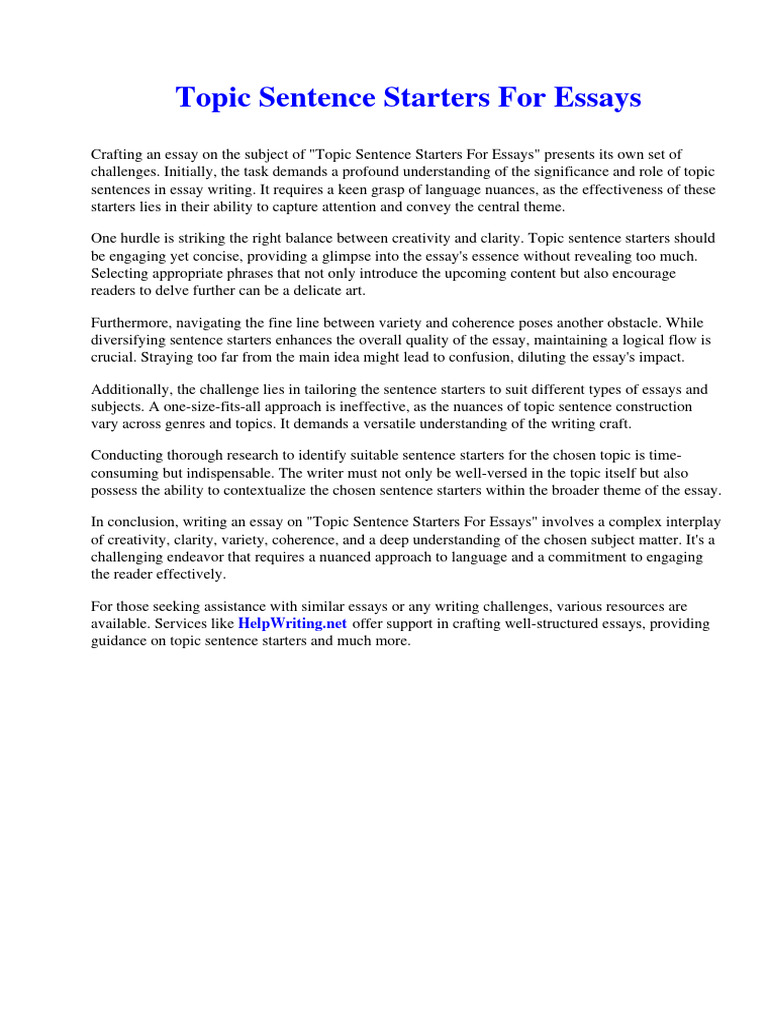 Topic Sentence Starters For Essays

Crafting an essay on the subject of "Topic Sentence Starters For Essays" presents its own set of challenges. Initially, the task demands a profound understanding of the significance and role of topic sentences in essay writing. It requires a keen grasp of language nuances, as the effectiveness of these starters lies in their ability to capture attention and convey the central theme.

One hurdle is striking the right balance between creativity and clarity. Topic sentence starters should be engaging yet concise, providing a glimpse into the essay's essence without revealing too much. Selecting appropriate phrases that not only introduce the upcoming content but also encourage readers to delve further can be a delicate art.

Furthermore, navigating the fine line between variety and coherence poses another obstacle. While diversifying sentence starters enhances the overall quality of the essay, maintaining a logical flow is crucial. Straying too far from the main idea might lead to confusion, diluting the essay's impact.

Additionally, the challenge lies in tailoring the sentence starters to suit different types of essays and subjects. A one-size-fits-all approach is ineffective, as the nuances of topic sentence construction vary across genres and topics. It demands a versatile understanding of the writing craft.

Conducting thorough research to identify suitable sentence starters for the chosen topic is time-consuming but indispensable. The writer must not only be well-versed in the topic itself but also possess the ability to contextualize the chosen sentence starters within the broader theme of the essay.

In conclusion, writing an essay on "Topic Sentence Starters For Essays" involves a complex interplay of creativity, clarity, variety, coherence, and a deep understanding of the chosen subject matter. It's a challenging endeavor that requires a nuanced approach to language and a commitment to engaging the reader effectively.

For those seeking assistance with similar essays or any writing challenges, various resources are available. Services like HelpWriting.net offer support in crafting well-structured essays, providing guidance on topic sentence starters and much more.